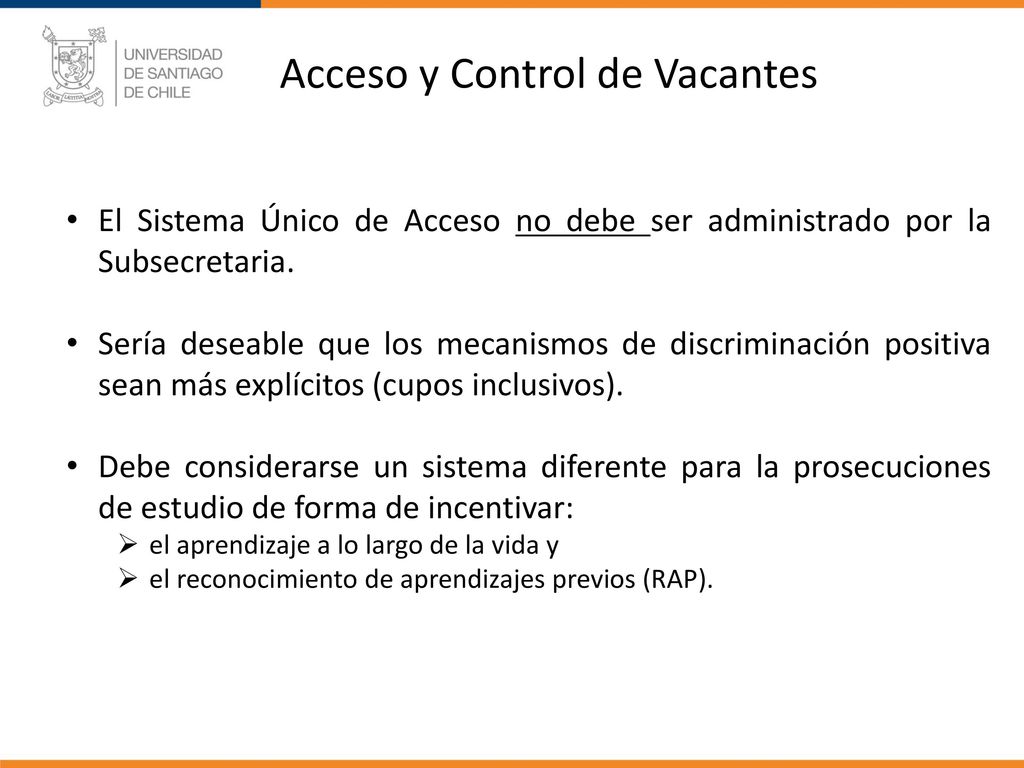 UNIVERSIDAD DE SANTIAGO DE CHILE

Acceso y Control de Vacantes

• El Sistema Único de Acceso no debe ser administrado por la Subsecretaria.

• Sería deseable que los mecanismos de discriminación positiva sean más explícitos (cupos inclusivos).

• Debe considerarse un sistema diferente para la prosecuciones de estudio de forma de incentivar:
➢ el aprendizaje a lo largo de la vida y
➢ el reconocimiento de aprendizajes previos (RAP).